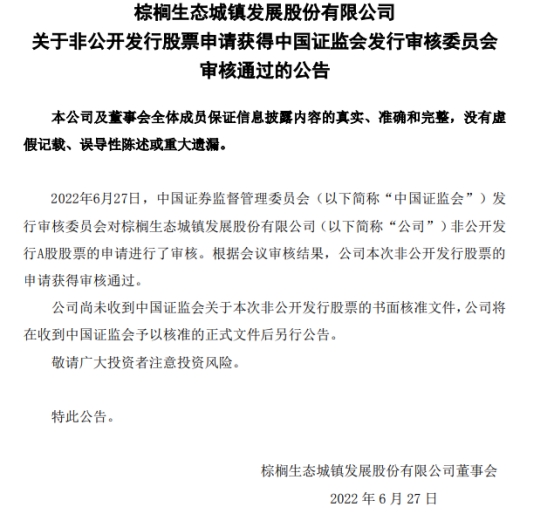 棕榈生态城镇发展股份有限公司
关于非公开发行股票申请获得中国证监会发行审核委员会审核通过的公告

本公司及董事会全体成员保证信息披露内容的真实、准确和完整，没有虚假记载、误导性陈述或重大遗漏。

2022年6月27日，中国证券监督管理委员会（以下简称“中国证监会”）发行审核委员会对棕榈生态城镇发展股份有限公司（以下简称“公司”）非公开发行A股股票的申请进行了审核。根据会议审核结果，公司本次非公开发行股票的申请获得审核通过。

公司尚未收到中国证监会关于本次非公开发行股票的书面核准文件，公司将在收到中国证监会予以核准的正式文件后另行公告。

敬请广大投资者注意投资风险。

特此公告。

棕榈生态城镇发展股份有限公司董事会

2022 年 6 月 27 日